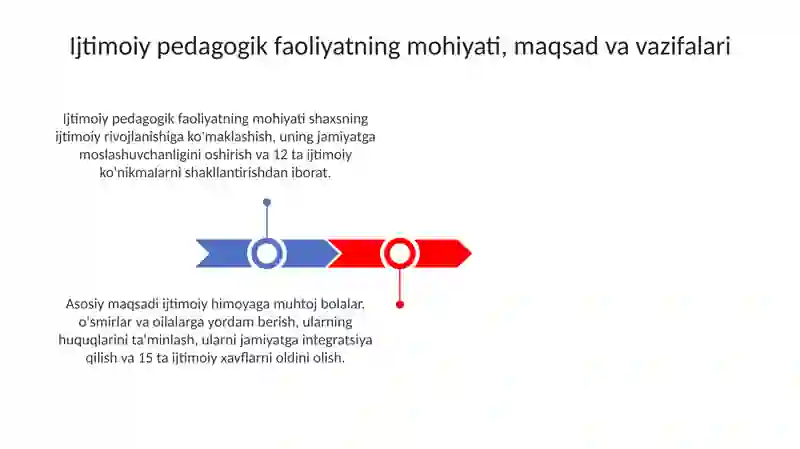 Ijtimoiy pedagogik faoliyatning mohiyati, maqsad va vazifalari

Ijtimoiy pedagogik faoliyatning mohiyati shaxsning ijtimoiy rivojlanishiga ko'maklashish, uning jamiyatga moslashuvchanligini oshirish va 12 ta ijtimoiy ko'nikmalarni shakllantirishdan iborat.

Asosiy maqsadi ijtimoiy himoyaga muhtoj bolalar, o'smirlar va oilalarga yordam berish, ularning huquqlarini ta'minlash, ularni jamiyatga integratsiya qilish va 15 ta ijtimoiy xavflarni oldini olish.